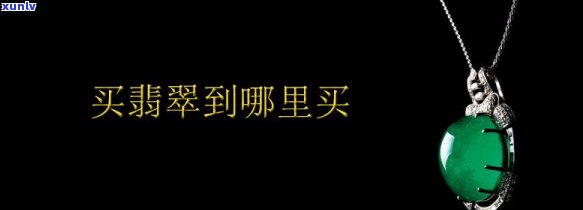 xunlv

买翡翠到哪里买